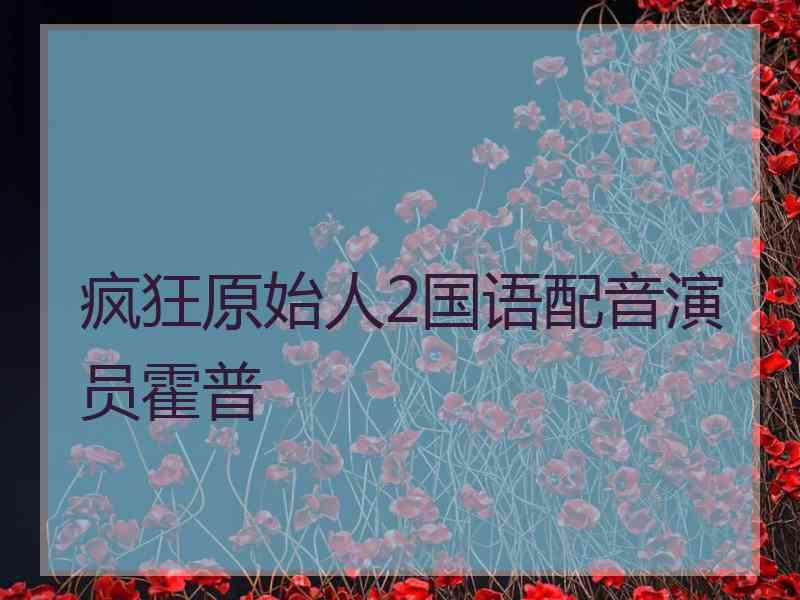 疯狂原始人2国语配音演员霍普